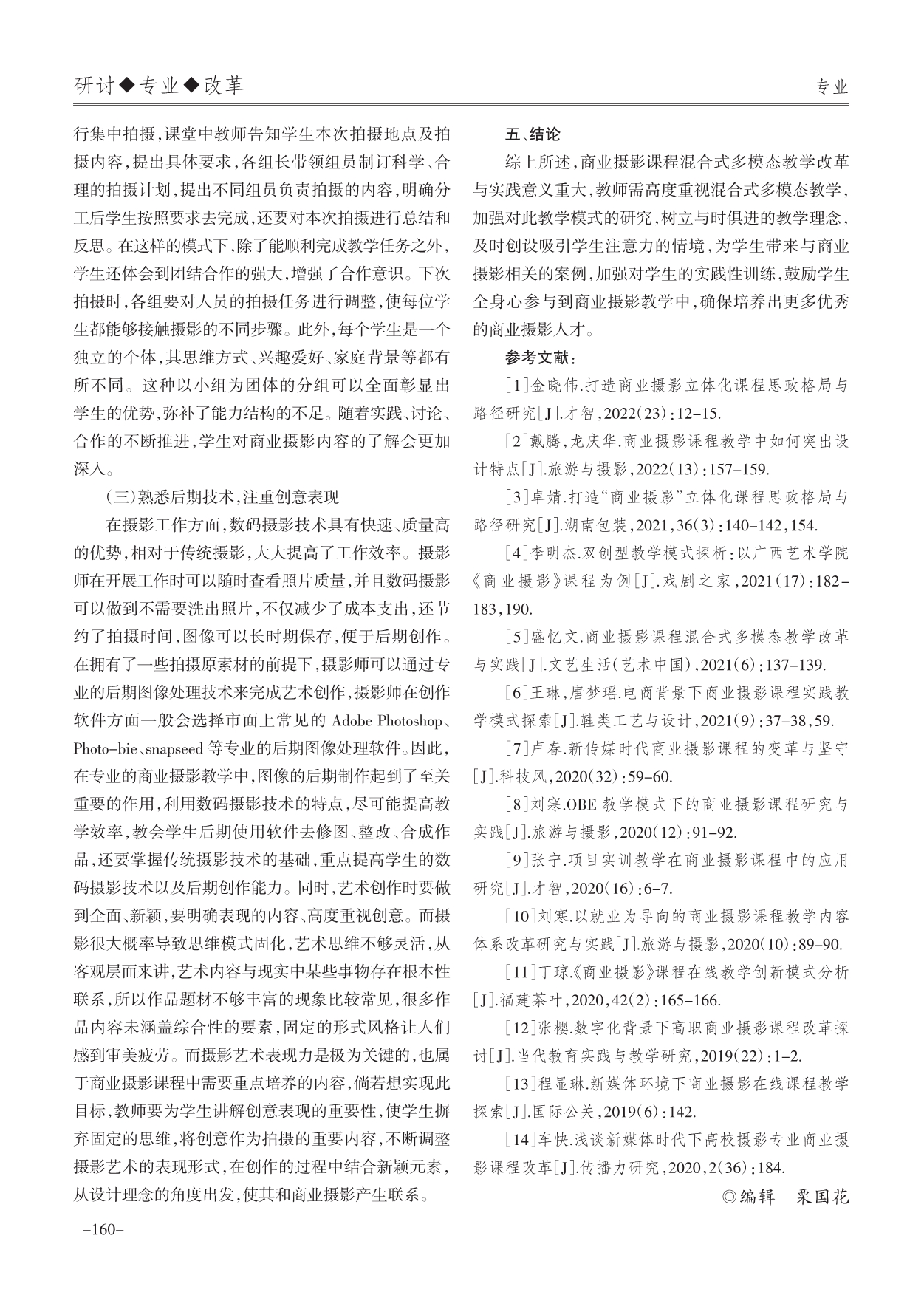 研讨◆专业◆改革

专业

行集中拍摄，课堂中教师告知学生本次拍摄地点及拍摄内容，提出具体要求，各组长带领组员制订科学、合理的拍摄计划，提出不同组员负责拍摄的内容，明确分工后学生按照要求去完成，还要对本次拍摄进行总结和反思。在这样的模式下，除了能顺利完成教学任务之外，学生还体会到团结合作的强大，增强了合作意识。下次拍摄时，各组要对人员的拍摄任务进行调整，使每位学生都能够接触摄影的不同步骤。此外，每个学生是一个独立的个体，其思维方式、兴趣爱好、家庭背景等都有所不同。这种以小组为团体的分组可以全面彰显出学生的优势，弥补了能力结构的不足。随着实践、讨论、合作的不断推进，学生对商业摄影内容的了解会更加深入。

（三）熟悉后期技术，注重创意表现

在摄影工作方面，数码摄影技术具有快速、质量高的优势，相对于传统摄影，大大提高了工作效率。摄影师在开展工作时可以随时查看照片质量，并且数码摄影可以做到不需要洗出照片，不仅减少了成本支出，还节约了拍摄时间，图像可以长时期保存，便于后期创作。在拥有了一些拍摄原素材的前提下，摄影师可以通过专业的后期图像处理技术来完成艺术创作，摄影师在创作软件方面一般会选择市面上常见的 Adobe Photoshop、Photo-bie、snapseed 等专业的后期图像处理软件。因此，在专业的商业摄影教学中，图像的后期制作起到了至关重要的作用，利用数码摄影技术的特点，尽可能提高教学效率，教会学生后期使用软件去修图、整改、合成作品，还要掌握传统摄影技术的基础，重点提高学生的数码摄影技术以及后期创作能力。同时，艺术创作时要做到全面、新颖，要明确表现的内容、高度重视创意。而摄影很大概率导致思维模式固化，艺术思维不够灵活，从客观层面来讲，艺术内容与现实中某些事物存在根本性联系，所以作品题材不够丰富的现象比较常见，很多作品内容未涵盖综合性的要素，固定的形式风格让人们感到审美疲劳。而摄影艺术表现力是极为关键的，也属于商业摄影课程中需要重点培养的内容，倘若想实现此目标，教师要为学生讲解创意表现的重要性，使学生摒弃固定的思维，将创意作为拍摄的重要内容，不断调整摄影艺术的表现形式，在创作的过程中结合新颖元素，从设计理念的角度出发，使其和商业摄影产生联系。

五、结论

综上所述，商业摄影课程混合式多模态教学改革与实践意义重大，教师需高度重视混合式多模态教学，加强对此教学模式的研究，树立与时俱进的教学理念，及时创设吸引学生注意力的情境，为学生带来与商业摄影相关的案例，加强对学生的实践性训练，鼓励学生全身心参与到商业摄影教学中，确保培养出更多优秀的商业摄影人才。

参考文献：

[1]金晓伟.打造商业摄影立体化课程思政格局与路径研究[J].才智，2022(23)：12-15.

[2]戴腾，龙庆华.商业摄影课程教学中如何突出设计特点[J].旅游与摄影，2022(13)：157-159.

[3]卓婧.打造“商业摄影”立体化课程思政格局与路径研究[J].湖南包装，2021，36(3)：140-142，154.

[4]李明杰.双创型教学模式探析：以广西艺术学院《商业摄影》课程为例[J].戏剧之家，2021(17)：182-183，190.

[5]盛忆文.商业摄影课程混合式多模态教学改革与实践[J].文艺生活(艺术中国)，2021(6)：137-139.

[6]王琳，唐梦瑶.电商背景下商业摄影课程实践教学模式探索[J].鞋类工艺与设计，2021(9)：37-38，59.

[7]卢春.新传媒时代商业摄影课程的变革与坚守[J].科技风，2020(32)：59-60.

[8]刘寒.OBE 教学模式下的商业摄影课程研究与实践[J].旅游与摄影，2020(12)：91-92.

[9]张宁.项目实训教学在商业摄影课程中的应用研究[J].才智，2020(16)：6-7.

[10]刘寒.以就业为导向的商业摄影课程教学内容体系改革研究与实践[J].旅游与摄影，2020(10)：89-90.

[11]丁琼.《商业摄影》课程在线教学创新模式分析[J].福建茶叶，2020，42(2)：165-166.

[12]张樱.数字化背景下高职商业摄影课程改革探讨[J].当代教育实践与教学研究，2019(22)：1-2.

[13]程显琳.新媒体环境下商业摄影在线课程教学探索[J].国际公关，2019(6)：142.

[14]车快.浅谈新媒体时代下高校摄影专业商业摄影课程改革[J].传播力研究，2020，2(36)：184.

◎编辑　栗国花

-160-